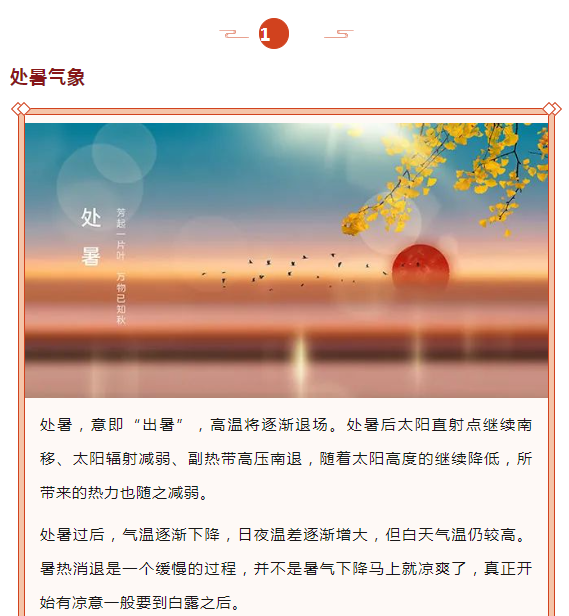 1

处暑气象

处暑

芳起一片叶 万物已知秋

处暑，意即“出暑”，高温将逐渐退场。处暑后太阳直射点继续南移、太阳辐射减弱、副热带高压南退，随着太阳高度的继续降低，所带来的热力也随之减弱。

处暑过后，气温逐渐下降，日夜温差逐渐增大，但白天气温仍较高。暑热消退是一个缓慢的过程，并不是暑气下降马上就凉爽了，真正开始有凉意一般要到白露之后。